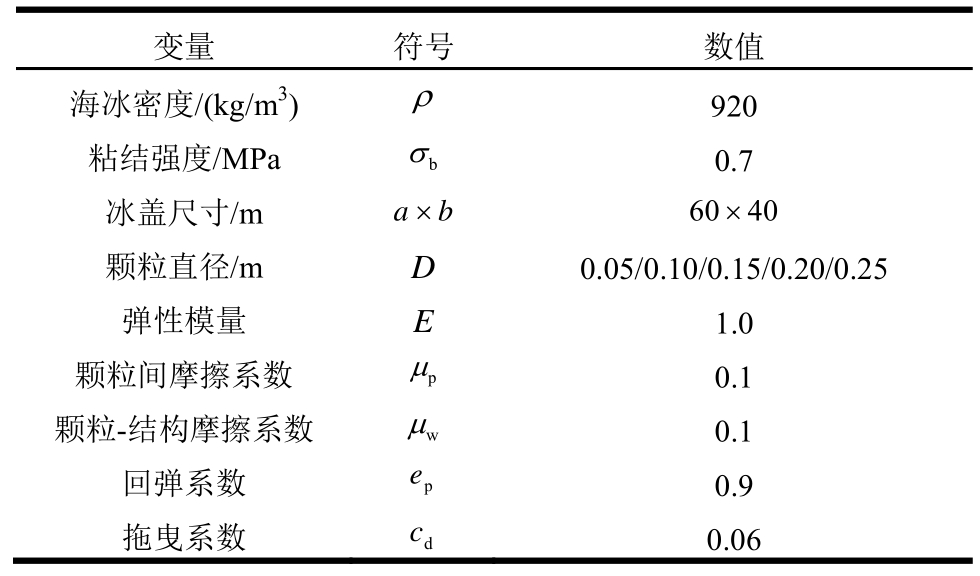 | 变量 | 符号 | 数值 |
|---|---|---|
| 海冰密度/(kg/m$^3$) | $\rho$ | 920 |
| 粘结强度/MPa | $\sigma_b$ | 0.7 |
| 冰盖尺寸/m | $a \times b$ | $60 \times 40$ |
| 颗粒直径/m | $D$ | 0.05/0.10/0.15/0.20/0.25 |
| 弹性模量 | $E$ | 1.0 |
| 颗粒间摩擦系数 | $\mu_p$ | 0.1 |
| 颗粒-结构摩擦系数 | $\mu_w$ | 0.1 |
| 回弹系数 | $e_p$ | 0.9 |
| 拖曳系数 | $c_d$ | 0.06 |